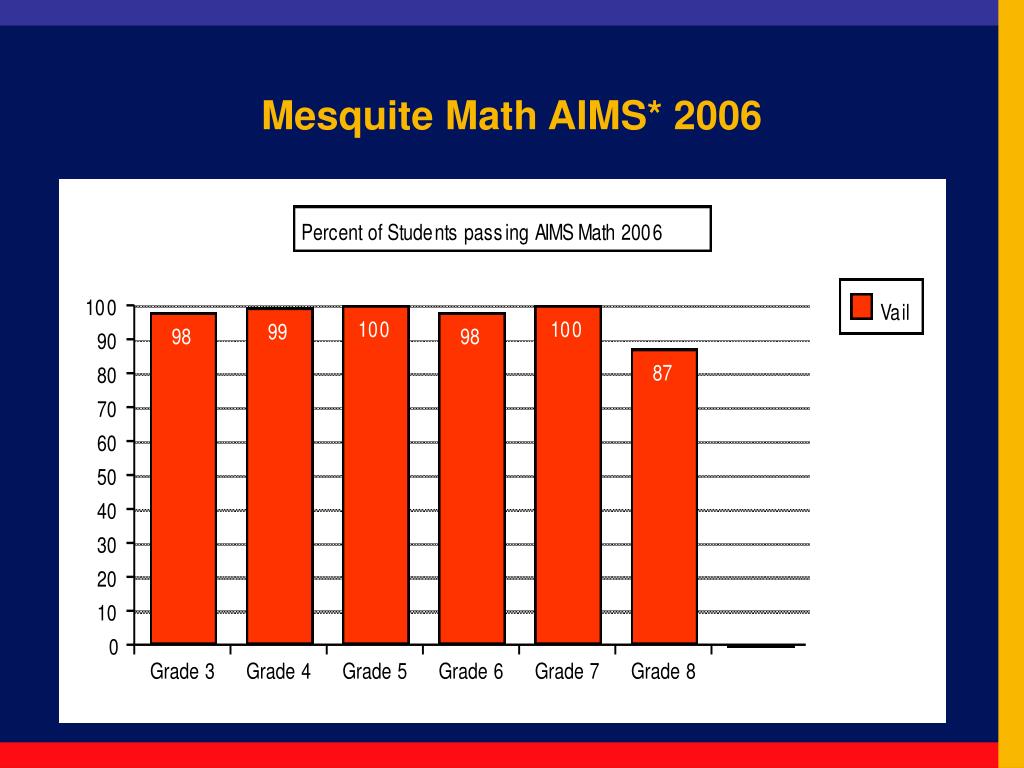 Mesquite Math AIMS* 2006

Percent of Students passing AIMS Math 2006

Vail

100
90
80
70
60
50
40
30
20
10
0

98 99 100 98 100 87

Grade 3 Grade 4 Grade 5 Grade 6 Grade 7 Grade 8